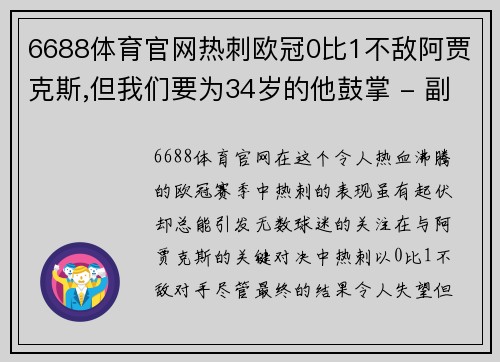 6688体育官网热刺欧冠0比1不敌阿贾克斯,但我们要为34岁的他鼓掌 - 副

6688体育官网在这个令人热血沸腾的欧冠赛季中热刺的表现虽有起伏却总能引发无数球迷的关注在与阿贾克斯的关键对决中热刺以0比1不敌对手尽管最终的结果令人失望但